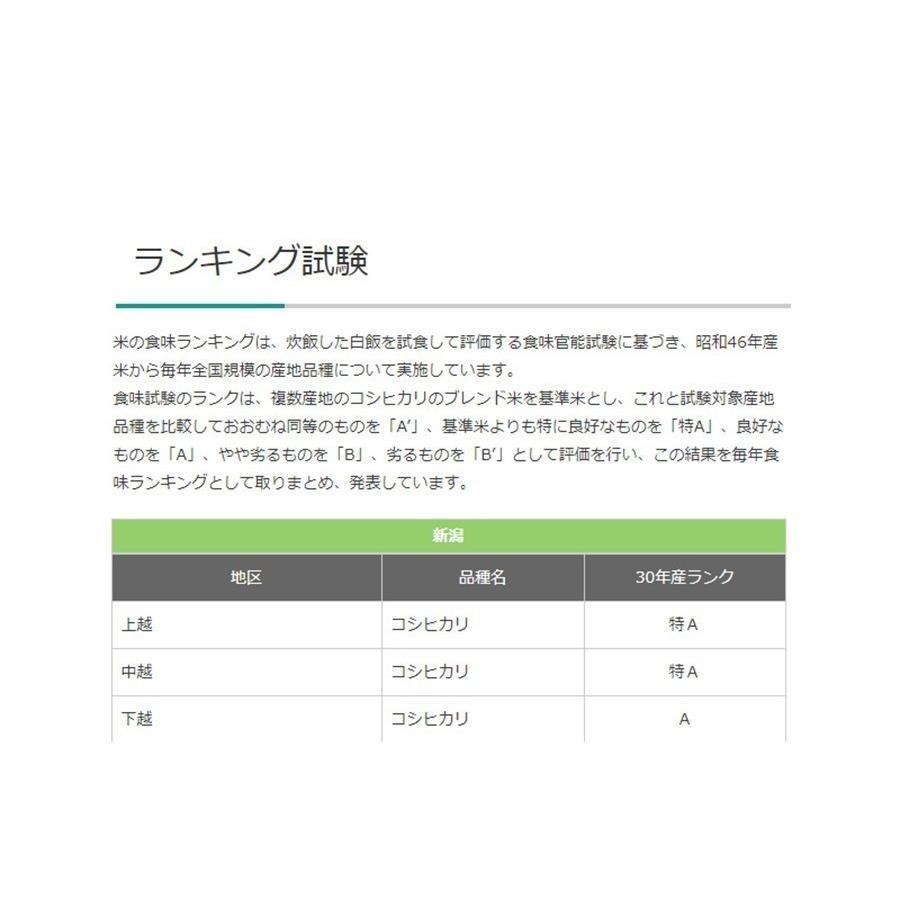 ランキング試験

米の食味ランキングは、炊飯した白飯を試食して評価する食味官能試験に基づき、昭和46年産米から毎年全国規模の産地品種について実施しています。
食味試験のランクは、複数産地のコシヒカリのブレンド米を基準米とし、これと試験対象産地品種を比較しておおむね同等のものを「A'」、基準米よりも特に良好なものを「特A」、良好なものを「A」、やや劣るものを「B」、劣るものを「B'」として評価を行い、この結果を毎年食味ランキングとして取りまとめ、発表しています。

| 新潟 | | |
|---|---|---|
| 地区 | 品種名 | 30年産ランク |
| 上越 | コシヒカリ | 特A |
| 中越 | コシヒカリ | 特A |
| 下越 | コシヒカリ | A |